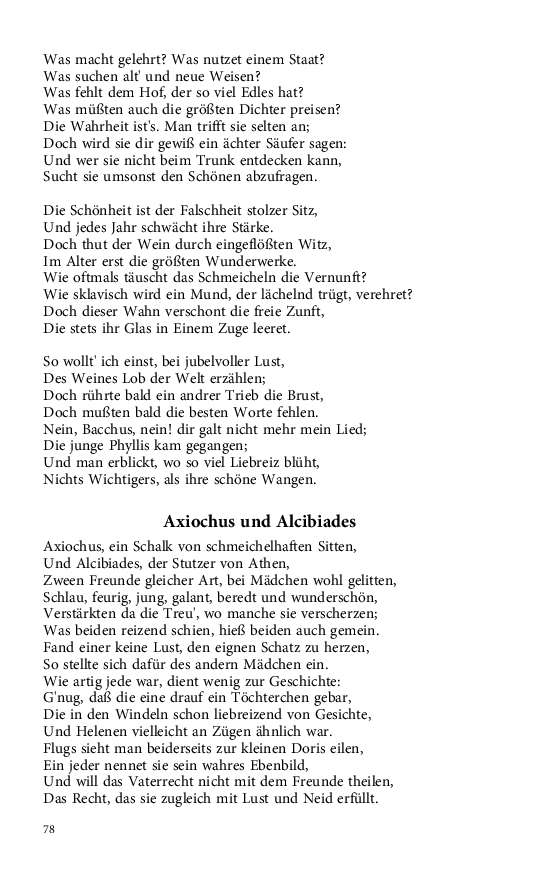 Was macht gelehrt? Was nutzet einem Staat?
Was suchen alt' und neue Weisen?
Was fehlt dem Hof, der so viel Edles hat?
Was müßten auch die größten Dichter preisen?
Die Wahrheit ist's. Man trifft sie selten an;
Doch wird sie dir gewiß ein ächter Säufer sagen:
Und wer sie nicht beim Trunk entdecken kann,
Sucht sie umsonst den Schönen abzufragen.

Die Schönheit ist der Falschheit stolzer Sitz,
Und jedes Jahr schwächt ihre Stärke.
Doch thut der Wein durch eingeflößten Witz,
Im Alter erst die größten Wunderwerke.
Wie oftmals täuscht das Schmeicheln die Vernunft?
Wie sklavisch wird ein Mund, der lächelnd trügt, verehret?
Doch dieser Wahn verschont die freie Zunft,
Die stets ihr Glas in Einem Zuge leeret.

So wollt' ich einst, bei jubelvoller Lust,
Des Weines Lob der Welt erzählen;
Doch rührte bald ein andrer Trieb die Brust,
Doch mußten bald die besten Worte fehlen.
Nein, Bacchus, nein! dir galt nicht mehr mein Lied;
Die junge Phyllis kam gegangen;
Und man erblickt, wo so viel Liebreiz blüht,
Nichts Wichtigers, als ihre schöne Wangen.

Axiochus und Alcibiades

Axiochus, ein Schalk von schmeichelhaften Sitten,
Und Alcibiades, der Stutzer von Athen,
Zween Freunde gleicher Art, bei Mädchen wohl gelitten,
Schlau, feurig, jung, galant, beredt und wunderschön,
Verstärkten da die Treu', wo manche sie verscherzen;
Was beiden reizend schien, hieß beiden auch gemein.
Fand einer keine Lust, den eignen Schatz zu herzen,
So stellte sich dafür des andern Mädchen ein.
Wie artig jede war, dient wenig zur Geschichte:
G'nug, daß die eine drauf ein Töchterchen gebar,
Die in den Windeln schon liebreizend von Gesichte,
Und Helenen vielleicht an Zügen ähnlich war.
Flugs sieht man beiderseits zur kleinen Doris eilen,
Ein jeder nennet sie sein wahres Ebenbild,
Und will das Vaterrecht nicht mit dem Freunde theilen,
Das Recht, das sie zugleich mit Lust und Neid erfüllt.

78